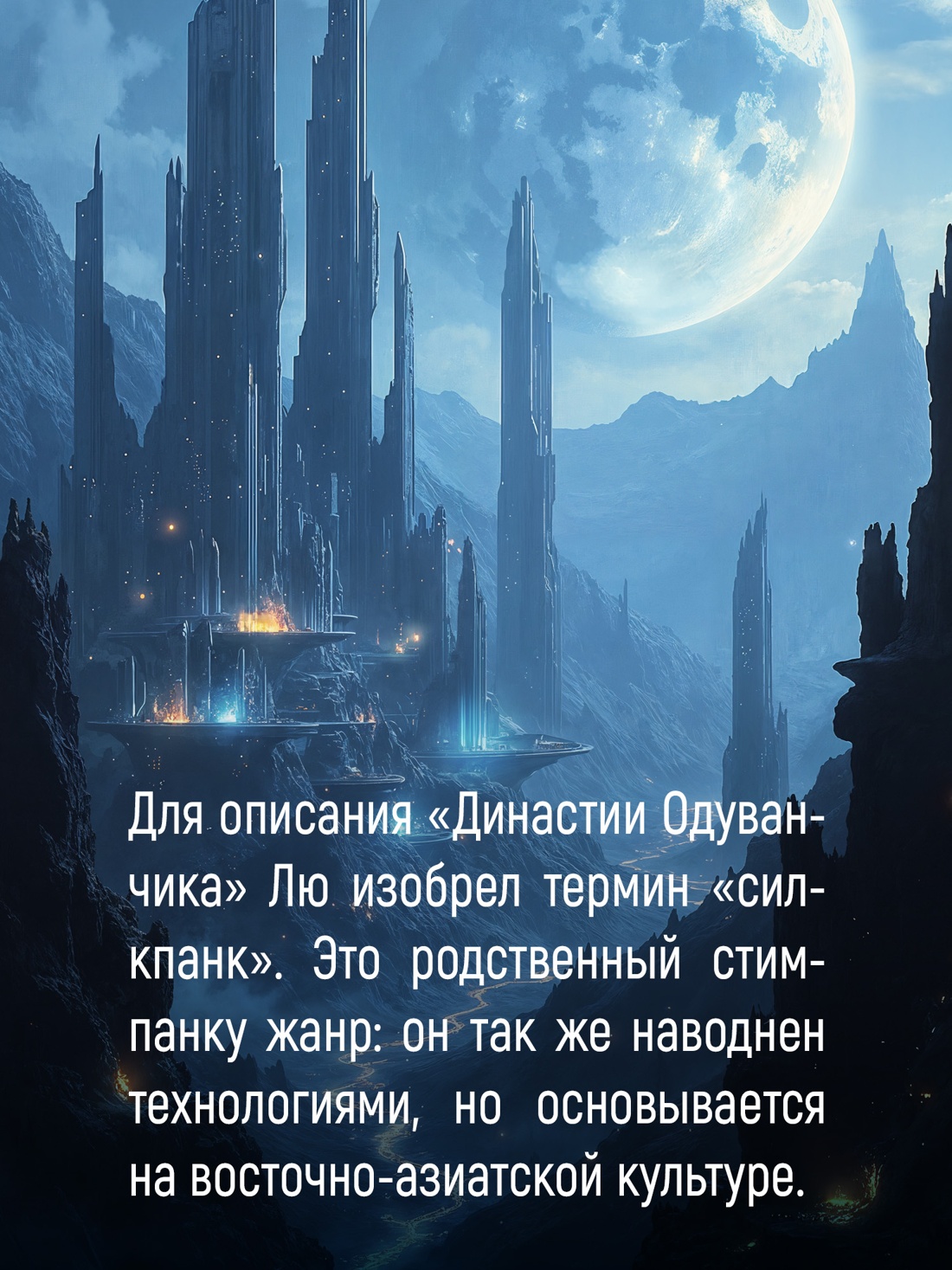 Для описания «Династии Одуванчика» Лю изобрел термин «силкпанк». Это родственный стимпанку жанр: он так же наводнен технологиями, но основывается на восточно-азиатской культуре.